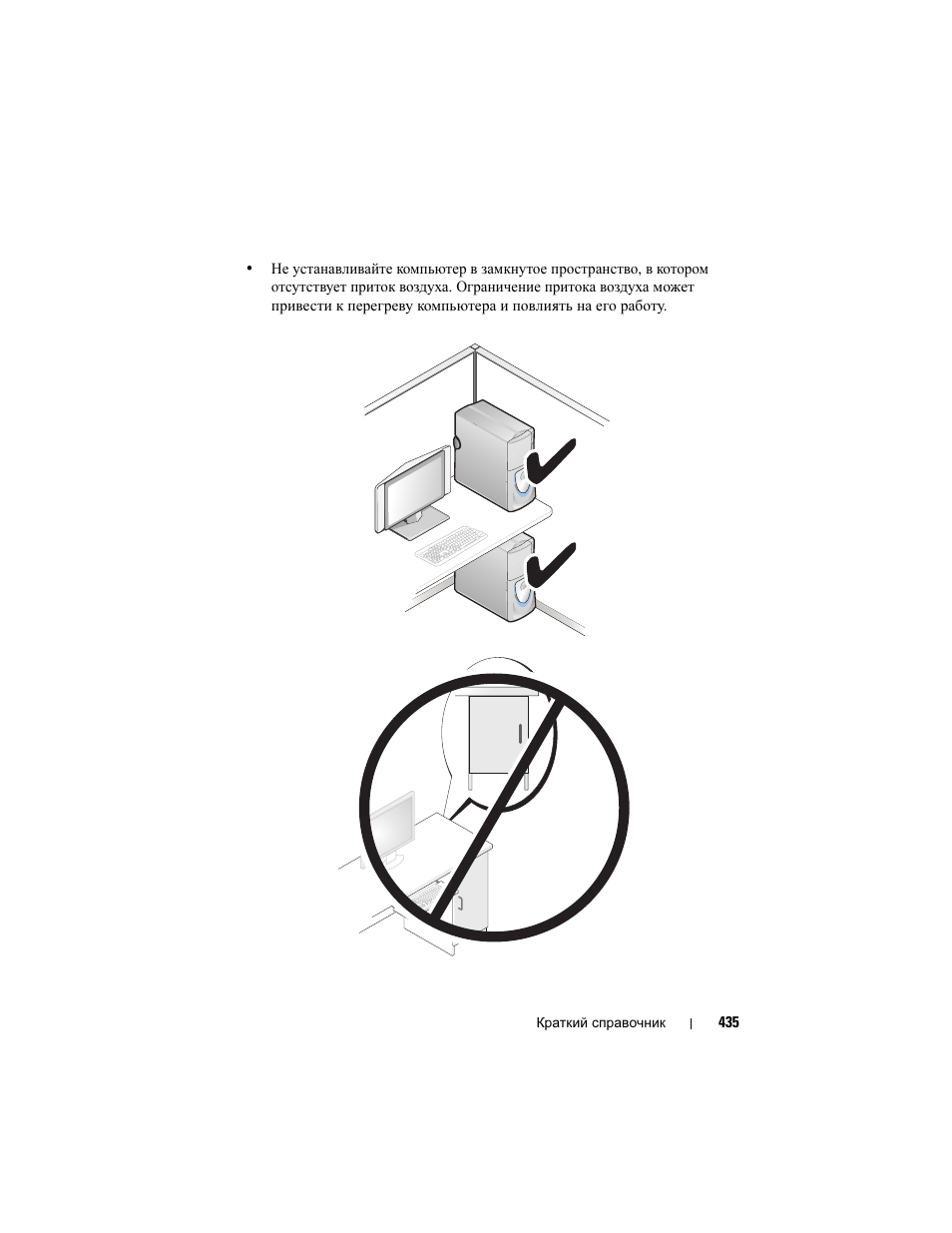 • Не устанавливайте компьютер в замкнутое пространство, в котором отсутствует приток воздуха. Ограничение притока воздуха может привести к перегреву компьютера и повлиять на его работу.

Краткий справочник | 435